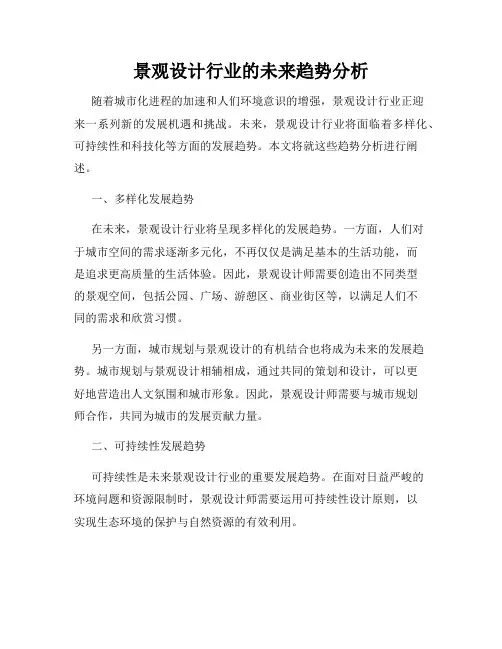 景观设计行业的未来趋势分析

随着城市化进程的加速和人们环境意识的增强，景观设计行业正迎来一系列新的发展机遇和挑战。未来，景观设计行业将面临着多样化、可持续性和科技化等方面的发展趋势。本文将就这些趋势分析进行阐述。

一、多样化发展趋势

在未来，景观设计行业将呈现多样化的发展趋势。一方面，人们对于城市空间的需求逐渐多元化，不再仅仅是满足基本的生活功能，而是追求更高质量的生活体验。因此，景观设计师需要创造出不同类型的景观空间，包括公园、广场、游憩区、商业街区等，以满足人们不同的需求和欣赏习惯。

另一方面，城市规划与景观设计的有机结合也将成为未来的发展趋势。城市规划与景观设计相辅相成，通过共同的策划和设计，可以更好地营造出人文氛围和城市形象。因此，景观设计师需要与城市规划师合作，共同为城市的发展贡献力量。

二、可持续性发展趋势

可持续性是未来景观设计行业的重要发展趋势。在面对日益严峻的环境问题和资源限制时，景观设计师需要运用可持续性设计原则，以实现生态环境的保护与自然资源的有效利用。